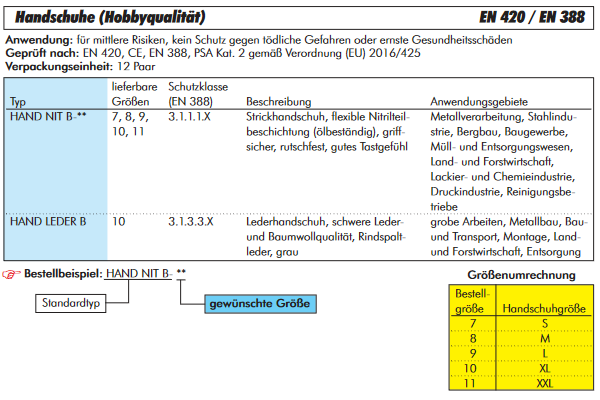 Handschuhe (Hobbyqualität) EN 420 / EN 388

Anwendung: für mittlere Risiken, kein Schutz gegen tödliche Gefahren oder ernste Gesundheitsschäden
Geprüft nach: EN 420, CE, EN 388, PSA Kat. 2 gemäß Verordnung (EU) 2016/425
Verpackungseinheit: 12 Paar

| Typ | lieferbare Größen | Schutzklasse (EN 388) | Beschreibung | Anwendungsgebiete |
|---|---|---|---|---|
| HAND NIT B-** | 7, 8, 9, 10, 11 | 3.1.1.1.X | Strickhandschuh, flexible Nitrilteilbeschichtung (ölbeständig), griffsicher, rutschfest, gutes Tastgefühl | Metallverarbeitung, Stahlindustrie, Bergbau, Baugewerbe, Müll- und Entsorgungswesen, Land- und Forstwirtschaft, Lackier- und Chemieindustrie, Druckindustrie, Reinigungsbetriebe |
| HAND LEDER B | 10 | 3.1.3.3.X | Lederhandschuh, schwere Leder- und Baumwollqualität, Rindspaltleder, grau | grobe Arbeiten, Metallbau, Bau- und Transport, Montage, Land- und Forstwirtschaft, Entsorgung |

Bestellbeispiel: HAND NIT B- **
Standardtyp
gewünschte Größe

Größenumrechnung

| Bestellgröße | Handschuhgröße |
|---|---|
| 7 | S |
| 8 | M |
| 9 | L |
| 10 | XL |
| 11 | XXL |